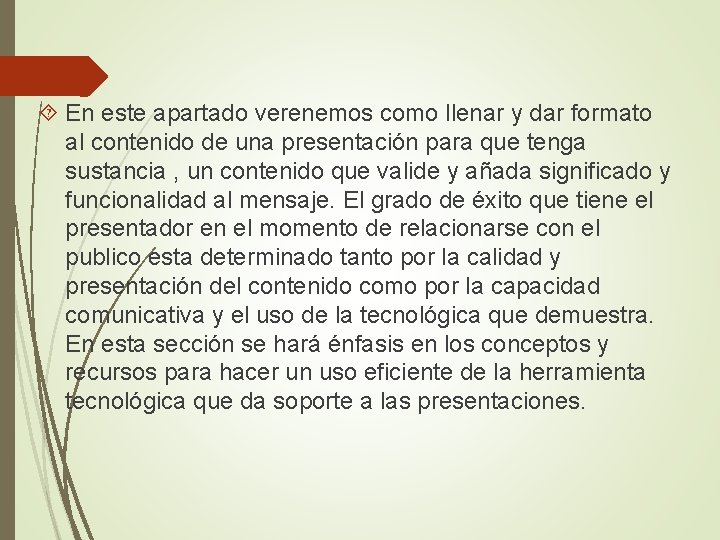 En este apartado verenemos como llenar y dar formato al contenido de una presentación para que tenga sustancia , un contenido que valide y añada significado y funcionalidad al mensaje. El grado de éxito que tiene el presentador en el momento de relacionarse con el publico esta determinado tanto por la calidad y presentación del contenido como por la capacidad comunicativa y el uso de la tecnológica que demuestra. En esta sección se hará énfasis en los conceptos y recursos para hacer un uso eficiente de la herramienta tecnológica que da soporte a las presentaciones.